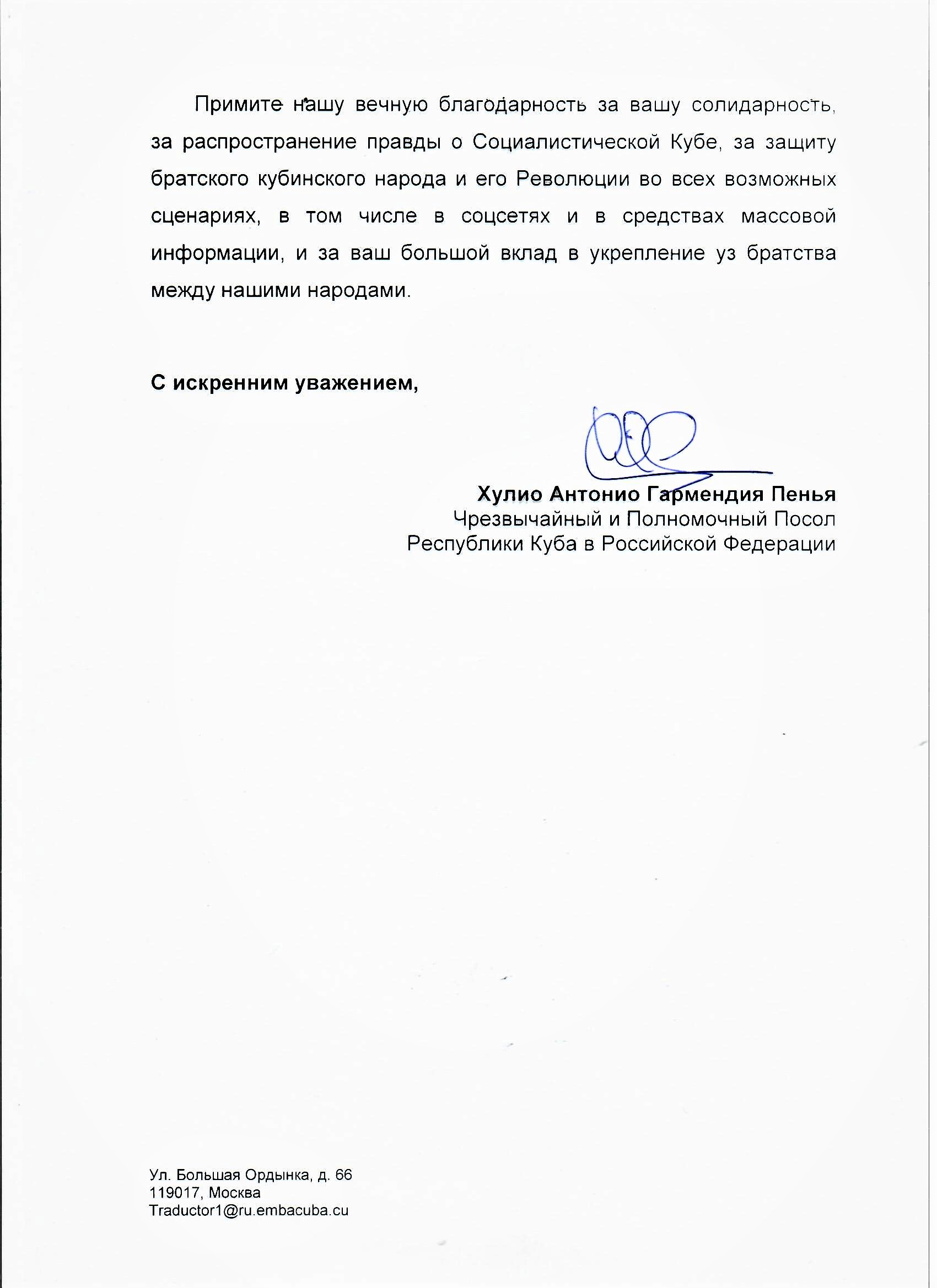 Примите нашу вечную благодарность за вашу солидарность, за распространение правды о Социалистической Кубе, за защиту братского кубинского народа и его Революции во всех возможных сценариях, в том числе в соцсетях и в средствах массовой информации, и за ваш большой вклад в укрепление уз братства между нашими народами.

С искренним уважением,

Хулио Антонио Гармендия Пенья
Чрезвычайный и Полномочный Посол
Республики Куба в Российской Федерации

Ул. Большая Ордынка, д. 66
119017, Москва
Traductor1@ru.embacuba.cu